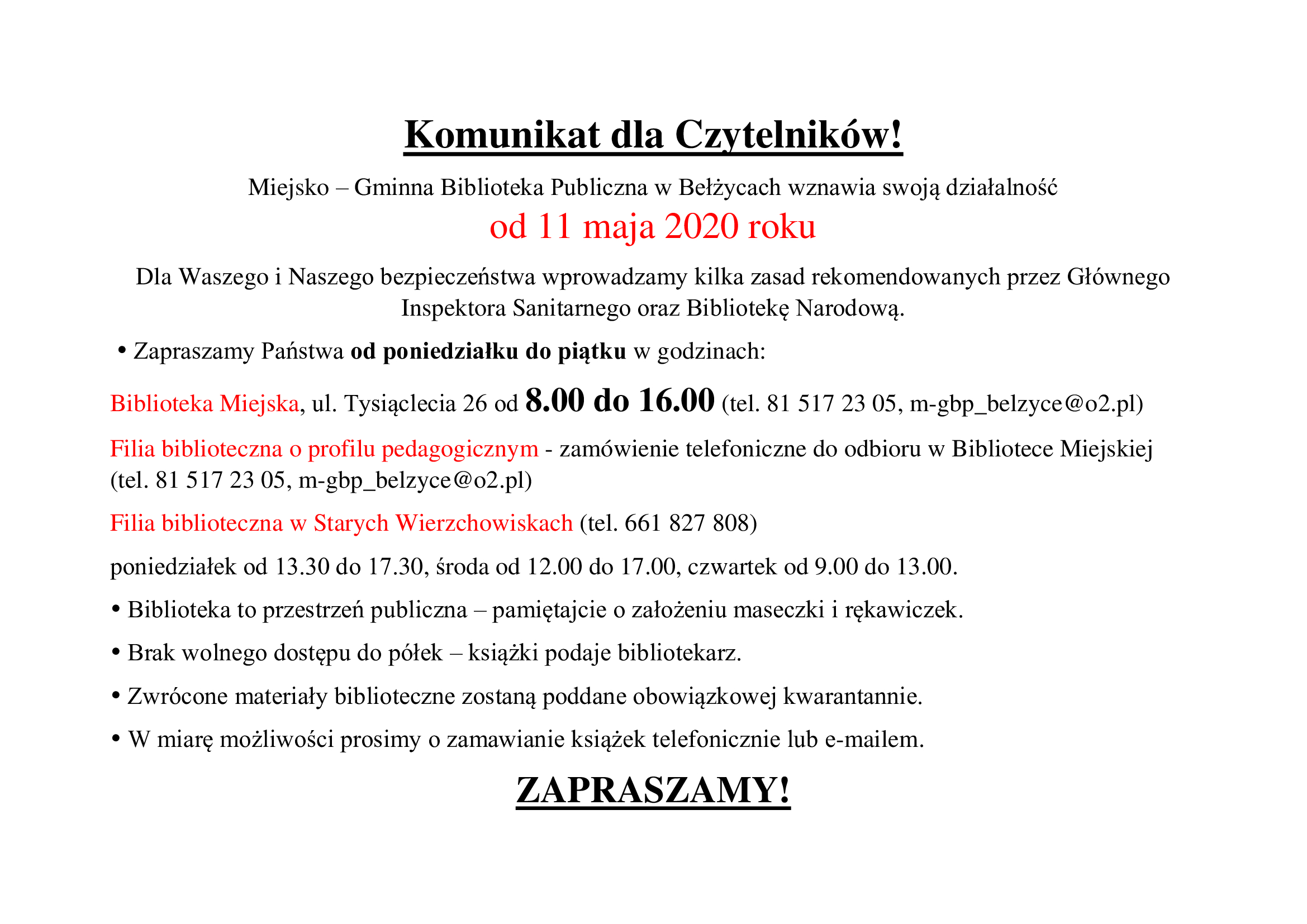 Komunikat dla Czytelników!

Miejsko – Gminna Biblioteka Publiczna w Bełżycach wznawia swoją działalność
od 11 maja 2020 roku

Dla Waszego i Naszego bezpieczeństwa wprowadzamy kilka zasad rekomendowanych przez Głównego Inspektora Sanitarnego oraz Bibliotekę Narodową.

• Zapraszamy Państwa od poniedziałku do piątku w godzinach:

Biblioteka Miejska, ul. Tysiąclecia 26 od 8.00 do 16.00 (tel. 81 517 23 05, m-gbp_belzyce@o2.pl)

Filia biblioteczna o profilu pedagogicznym - zamówienie telefoniczne do odbioru w Bibliotece Miejskiej (tel. 81 517 23 05, m-gbp_belzyce@o2.pl)

Filia biblioteczna w Starych Wierzchowiskach (tel. 661 827 808)

poniedziałek od 13.30 do 17.30, środa od 12.00 do 17.00, czwartek od 9.00 do 13.00.

• Biblioteka to przestrzeń publiczna – pamiętajcie o założeniu maseczki i rękawiczek.

• Brak wolnego dostępu do półek – książki podaje bibliotekarz.

• Zwrócone materiały biblioteczne zostaną poddane obowiązkowej kwarantannie.

• W miarę możliwości prosimy o zamawianie książek telefonicznie lub e-mailem.

ZAPRASZAMY!